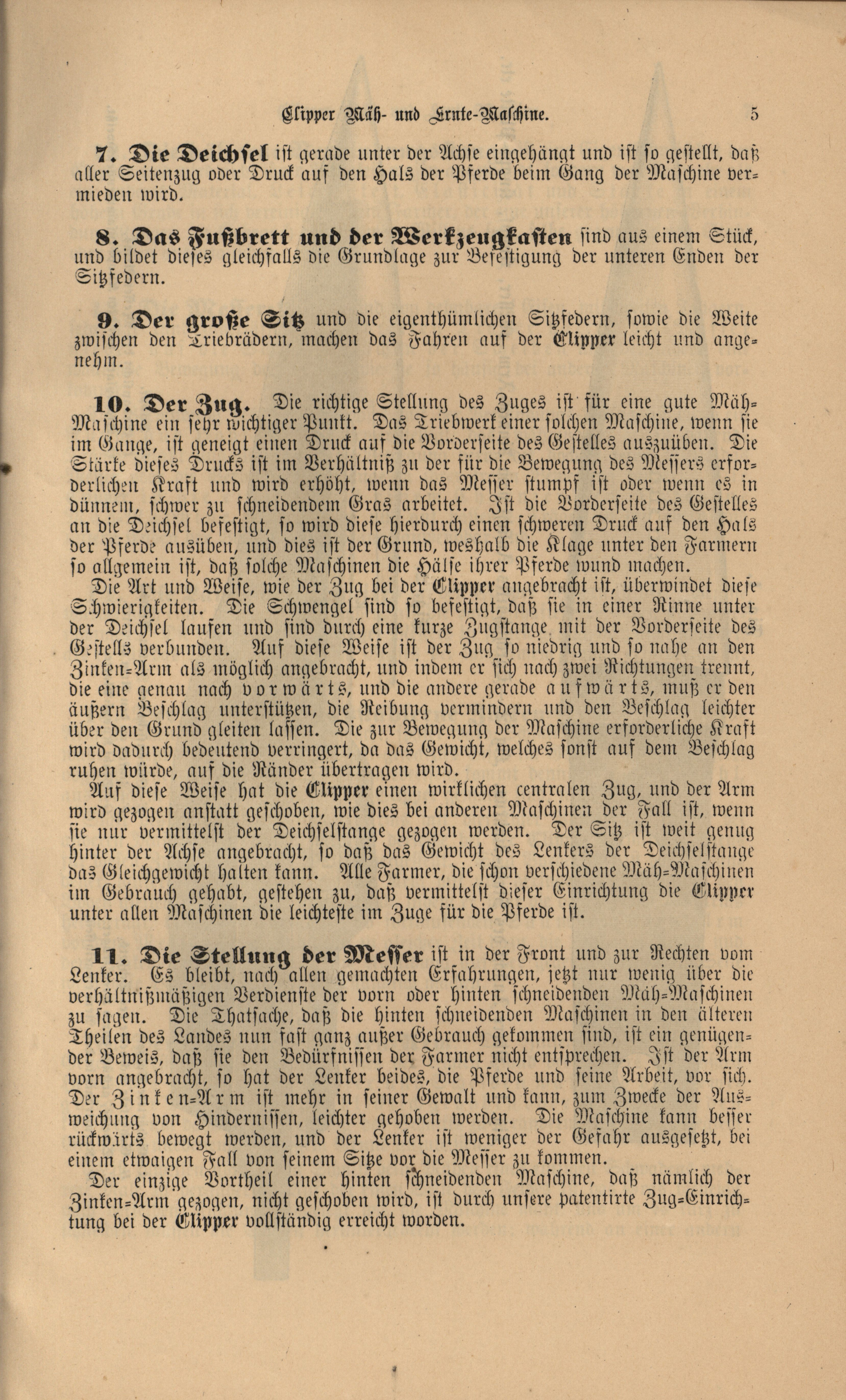 Clipper Mäh- und Ernte-Maschine. 5

7. Die Deichsel ist gerade unter der Achse eingehängt und ist so gestellt, daß aller Seitenzug oder Druck auf den Hals der Pferde beim Gang der Maschine vermieden wird.

8. Das Fußbrett und der Werkzeugkasten sind aus einem Stück, und bildet dieses gleichfalls die Grundlage zur Befestigung der unteren Enden der Sitzfedern.

9. Der große Sitz und die eigenthümlichen Sitzfedern, sowie die Weite zwischen den Triebrädern, machen das Fahren auf der Clipper leicht und angenehm.

10. Der Zug. Die richtige Stellung des Zuges ist für eine gute Mäh-Maschine ein sehr wichtiger Punkt. Das Triebwerk einer solchen Maschine, wenn sie im Gange, ist geneigt einen Druck auf die Vorderseite des Gestelles auszuüben. Die Stärke dieses Drucks ist im Verhältniß zu der für die Bewegung des Messers erforderlichen Kraft und wird erhöht, wenn das Messer stumpf ist oder wenn es in dünnem, schwer zu schneidendem Gras arbeitet. Ist die Vorderseite des Gestelles an die Deichsel befestigt, so wird diese hierdurch einen schweren Druck auf den Hals der Pferde ausüben, und dies ist der Grund, weshalb die Klage unter den Farmern so allgemein ist, daß solche Maschinen die Hälse ihrer Pferde wund machen.
Die Art und Weise, wie der Zug bei der Clipper angebracht ist, überwindet diese Schwierigkeiten. Die Schwengel sind so befestigt, daß sie in einer Rinne unter der Deichsel laufen und sind durch eine kurze Zugstange mit der Vorderseite des Gestells verbunden. Auf diese Weise ist der Zug so niedrig und so nahe an den Zinken-Arm als möglich angebracht, und indem er sich nach zwei Richtungen trennt, die eine genau nach vorwärts, und die andere gerade aufwärts, muß er den äußern Beschlag unterstützen, die Reibung vermindern und den Beschlag leichter über den Grund gleiten lassen. Die zur Bewegung der Maschine erforderliche Kraft wird dadurch bedeutend verringert, da das Gewicht, welches sonst auf dem Beschlag ruhen würde, auf die Ränder übertragen wird.
Auf diese Weise hat die Clipper einen wirklichen centralen Zug, und der Arm wird gezogen anstatt geschoben, wie dies bei anderen Maschinen der Fall ist, wenn sie nur vermittelst der Deichselstange gezogen werden. Der Sitz ist weit genug hinter der Achse angebracht, so daß das Gewicht des Lenkers der Deichselstange das Gleichgewicht halten kann. Alle Farmer, die schon verschiedene Mäh-Maschinen im Gebrauch gehabt, gestehen zu, daß vermittelst dieser Einrichtung die Clipper unter allen Maschinen die leichteste im Zuge für die Pferde ist.

11. Die Stellung der Messer ist in der Front und zur Rechten vom Lenker. Es bleibt, nach allen gemachten Erfahrungen, jetzt nur wenig über die verhältnißmäßigen Verdienste der vorn oder hinten schneidenden Mäh-Maschinen zu sagen. Die Thatsache, daß die hinten schneidenden Maschinen in den älteren Theilen des Landes nun fast ganz außer Gebrauch gekommen sind, ist ein genügender Beweis, daß sie den Bedürfnissen der Farmer nicht entsprechen. Ist der Arm vorn angebracht, so hat der Lenker beides, die Pferde und seine Arbeit, vor sich. Der Zinken-Arm ist mehr in seiner Gewalt und kann, zum Zwecke der Ausweichung von Hindernissen, leichter gehoben werden. Die Maschine kann besser rückwärts bewegt werden, und der Lenker ist weniger der Gefahr ausgesetzt, bei einem etwaigen Fall von seinem Sitze vor die Messer zu kommen.
Der einzige Vortheil einer hinten schneidenden Maschine, daß nämlich der Zinken-Arm gezogen, nicht geschoben wird, ist durch unsere patentirte Zug-Einrichtung bei der Clipper vollständig erreicht worden.